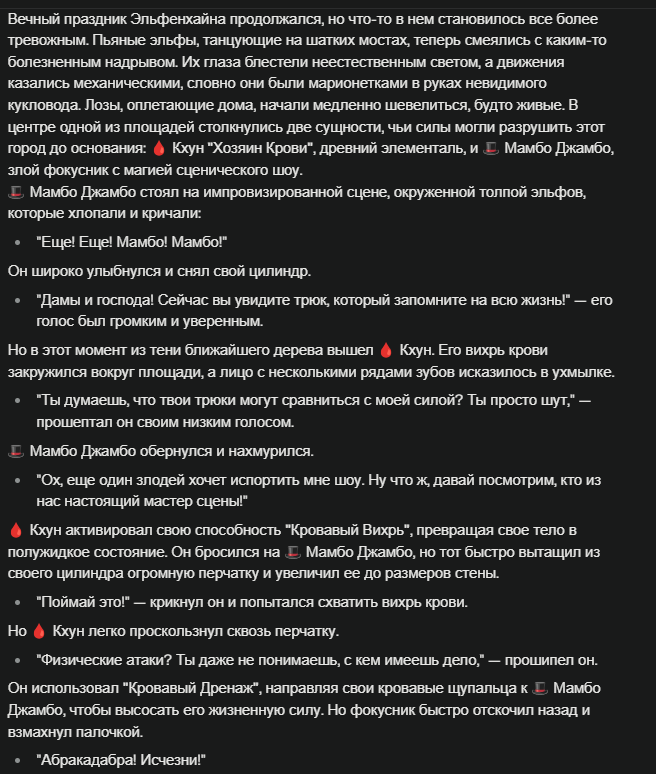 Вечный праздник Эльфенхайна продолжался, но что-то в нем становилось все более тревожным. Пьяные эльфы, танцующие на шатких мостах, теперь смеялись с каким-то болезненным надрывом. Их глаза блестели неестественным светом, а движения казались механическими, словно они были марионетками в руках невидимого кукловода. Лозы, оплетающие дома, начали медленно шевелиться, будто живые. В центре одной из площадей столкнулись две сущности, чьи силы могли разрушить этот город до основания: 🩸 Кхун "Хозяин Крови", древний элементаль, и 🎩 Мамбо Джамбо, злой фокусник с магией сценического шоу.
🎩 Мамбо Джамбо стоял на импровизированной сцене, окруженной толпой эльфов, которые хлопали и кричали:

- "Еще! Еще! Мамбо! Мамбо!"

Он широко улыбнулся и снял свой цилиндр.

- "Дамы и господа! Сейчас вы увидите трюк, который запомните на всю жизнь!" — его голос был громким и уверенным.

Но в этот момент из тени ближайшего дерева вышел 🩸 Кхун. Его вихрь крови закружился вокруг площади, а лицо с несколькими рядами зубов исказилось в ухмылке.

- "Ты думаешь, что твои трюки могут сравниться с моей силой? Ты просто шут," — прошептал он своим низким голосом.

🎩 Мамбо Джамбо обернулся и нахмурился.

- "Ох, еще один злодей хочет испортить мне шоу. Ну что ж, давай посмотрим, кто из нас настоящий мастер сцены!"

🩸 Кхун активировал свою способность "Кровавый Вихрь", превращая свое тело в полужидкое состояние. Он бросился на 🎩 Мамбо Джамбо, но тот быстро вытащил из своего цилиндра огромную перчатку и увеличил ее до размеров стены.

- "Поймай это!" — крикнул он и попытался схватить вихрь крови.

Но 🩸 Кхун легко проскользнул сквозь перчатку.

- "Физические атаки? Ты даже не понимаешь, с кем имеешь дело," — прошипел он.

Он использовал "Кровавый Дренаж", направляя свои кровавые щупальца к 🎩 Мамбо Джамбо, чтобы высосать его жизненную силу. Но фокусник быстро отскочил назад и взмахнул палочкой.

- "Абракадабра! Исчезни!"